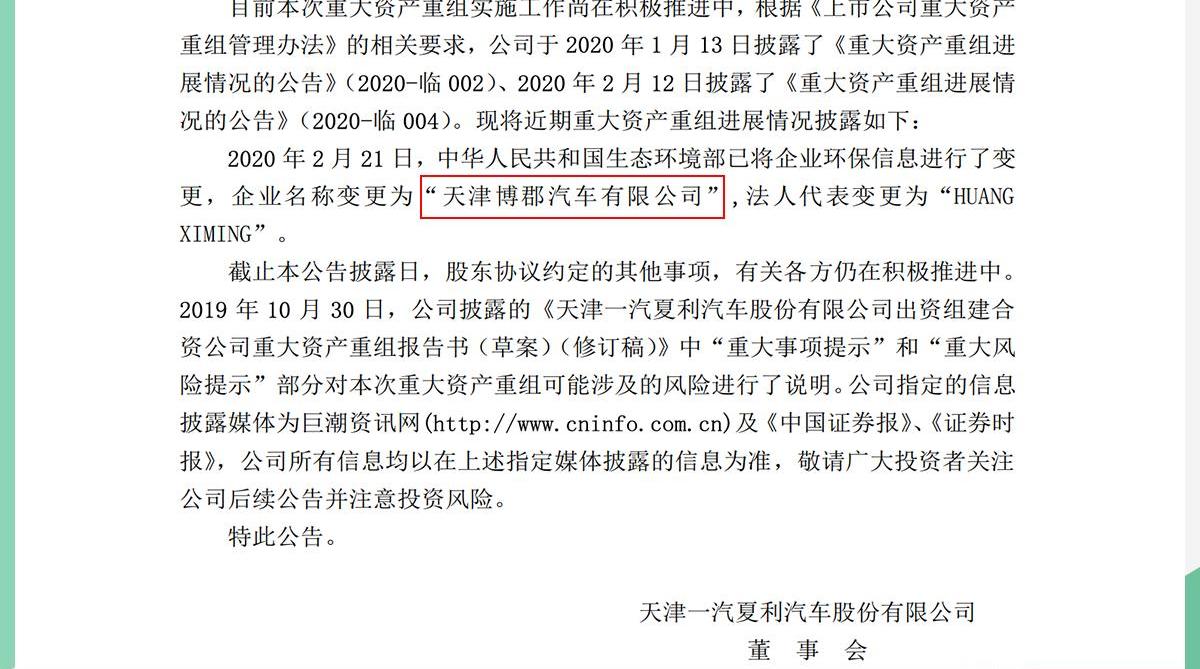 目前本次重大资产重组实施工作尚在积极推进中，根据《上市公司重大资产重组管理办法》的相关要求，公司于 2020 年 1 月 13 日披露了《重大资产重组进展情况的公告》（2020-临 002）、2020 年 2 月 12 日披露了《重大资产重组进展情况的公告》（2020-临 004）。现将近期重大资产重组进展情况披露如下：

2020 年 2 月 21 日，中华人民共和国生态环境部已将企业环保信息进行了变更，企业名称变更为“天津博郡汽车有限公司”，法人代表变更为“HUANG XIMING”。

截止本公告披露日，股东协议约定的其他事项，有关各方仍在积极推进中。2019 年 10 月 30 日，公司披露的《天津一汽夏利汽车股份有限公司出资组建合资公司重大资产重组报告书（草案）（修订稿）》中“重大事项提示”和“重大风险提示”部分对本次重大资产重组可能涉及的风险进行了说明。公司指定的信息披露媒体为巨潮资讯网(http://www.cninfo.com.cn)及《中国证券报》、《证券时报》，公司所有信息均以在上述指定媒体披露的信息为准，敬请广大投资者关注公司后续公告并注意投资风险。

特此公告。

天津一汽夏利汽车股份有限公司
董　事　会